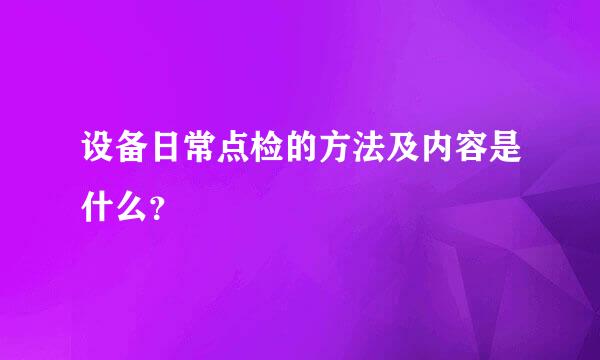 设备日常点检的方法及内容是什么？